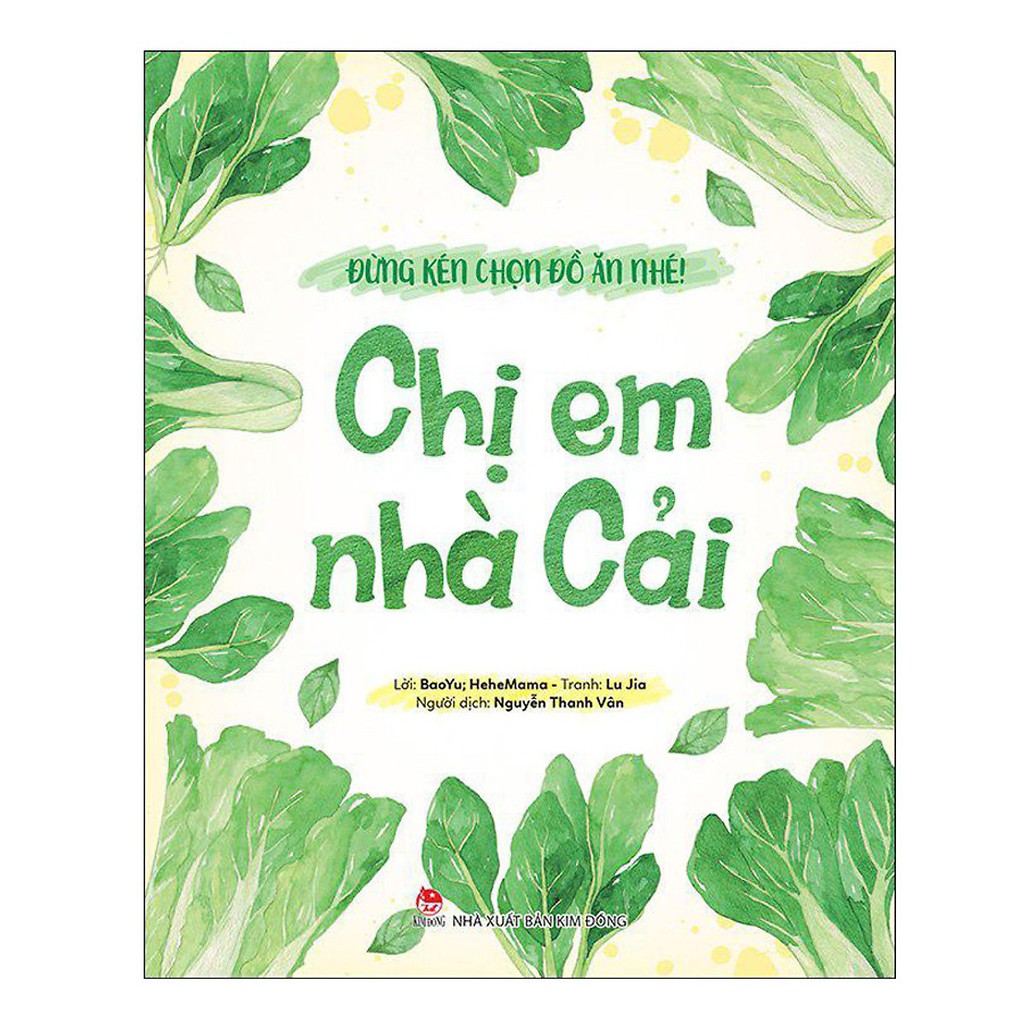 ĐỪNG KÉN CHỌN ĐỒ ĂN NHÉ!

Chị em nhà Cải

Lời: BaoYu; HeheMama - Tranh: Lu Jia
Người dịch: Nguyễn Thanh Vân

KIM ĐỒNG
NHÀ XUẤT BẢN KIM ĐỒNG